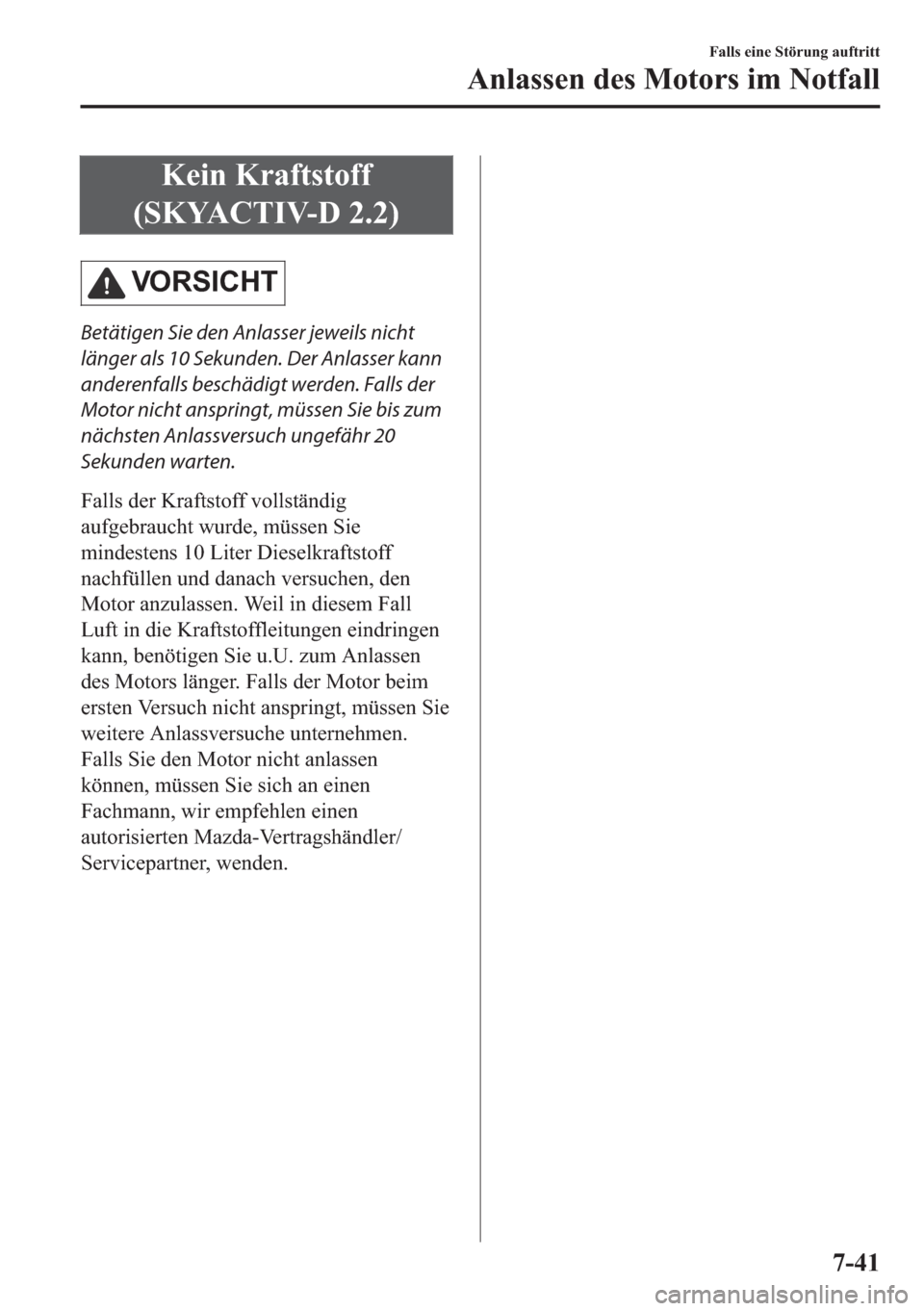 Falls eine Störung auftritt

Anlassen des Motors im Notfall

Kein Kraftstoff (SKYACTIV-D 2.2)

VORSICHT

Betätigen Sie den Anlasser jeweils nicht länger als 10 Sekunden. Der Anlasser kann anderenfalls beschädigt werden. Falls der Motor nicht anspringt, müssen Sie bis zum nächsten Anlassversuch ungefähr 20 Sekunden warten.

Falls der Kraftstoff vollständig aufgebraucht wurde, müssen Sie mindestens 10 Liter Dieselkraftstoff nachfüllen und danach versuchen, den Motor anzulassen. Weil in diesem Fall Luft in die Kraftstoffleitungen eindringen kann, benötigen Sie u.U. zum Anlassen des Motors länger. Falls der Motor beim ersten Versuch nicht anspringt, müssen Sie weitere Anlassversuche unternehmen. Falls Sie den Motor nicht anlassen können, müssen Sie sich an einen Fachmann, wir empfehlen einen autorisierten Mazda-Vertragshändler/ Servicepartner, wenden.

7-41

carmanualsonline.info